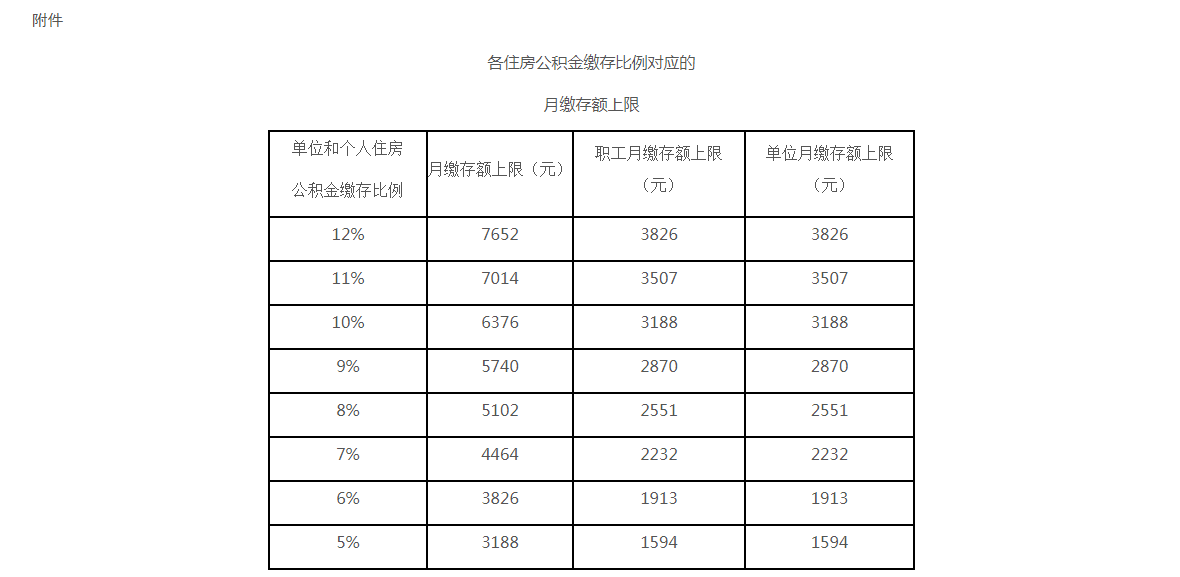 附件

各住房公积金缴存比例对应的

月缴存额上限

| 单位和个人住房公积金缴存比例 | 月缴存额上限（元） | 职工月缴存额上限（元） | 单位月缴存额上限（元） |
|---|---|---|---|
| 12% | 7652 | 3826 | 3826 |
| 11% | 7014 | 3507 | 3507 |
| 10% | 6376 | 3188 | 3188 |
| 9% | 5740 | 2870 | 2870 |
| 8% | 5102 | 2551 | 2551 |
| 7% | 4464 | 2232 | 2232 |
| 6% | 3826 | 1913 | 1913 |
| 5% | 3188 | 1594 | 1594 |